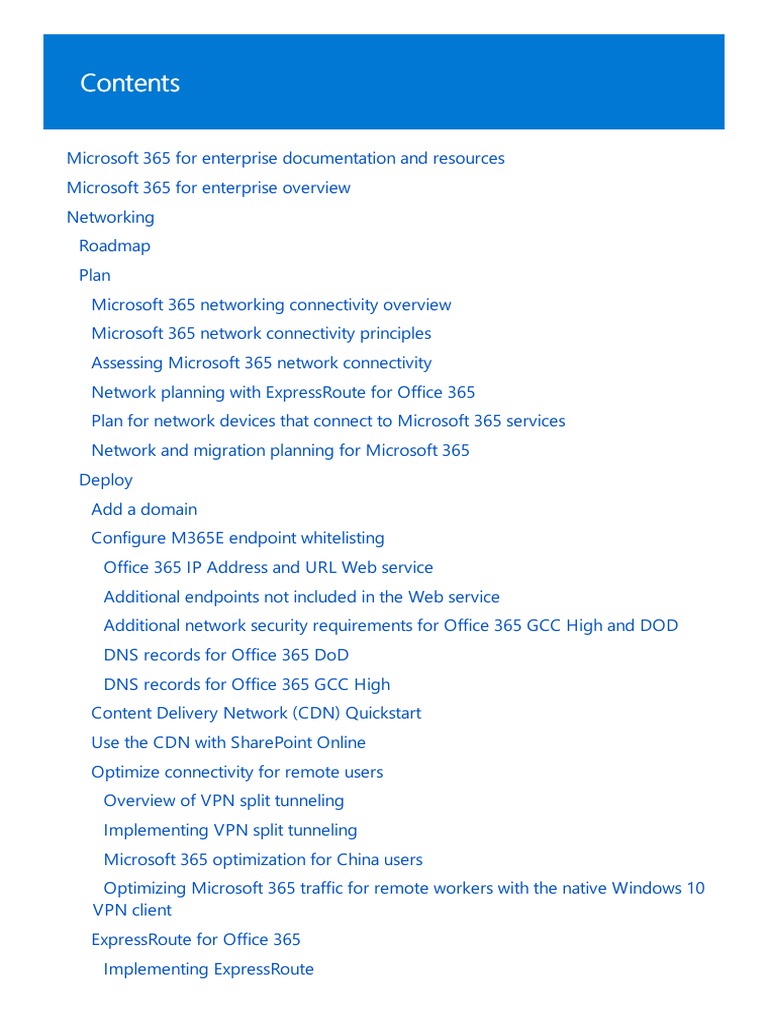 Contents

Microsoft 365 for enterprise documentation and resources
Microsoft 365 for enterprise overview
Networking
Roadmap
Plan
Microsoft 365 networking connectivity overview
Microsoft 365 network connectivity principles
Assessing Microsoft 365 network connectivity
Network planning with ExpressRoute for Office 365
Plan for network devices that connect to Microsoft 365 services
Network and migration planning for Microsoft 365
Deploy
Add a domain
Configure M365E endpoint whitelisting
Office 365 IP Address and URL Web service
Additional endpoints not included in the Web service
Additional network security requirements for Office 365 GCC High and DOD
DNS records for Office 365 DoD
DNS records for Office 365 GCC High
Content Delivery Network (CDN) Quickstart
Use the CDN with SharePoint Online
Optimize connectivity for remote users
Overview of VPN split tunneling
Implementing VPN split tunneling
Microsoft 365 optimization for China users
Optimizing Microsoft 365 traffic for remote workers with the native Windows 10 VPN client
ExpressRoute for Office 365
Implementing ExpressRoute